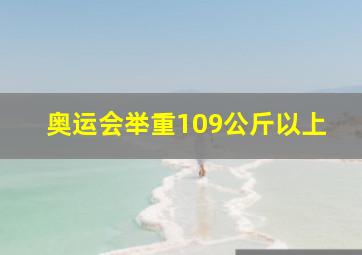 奥运会举重109公斤以上